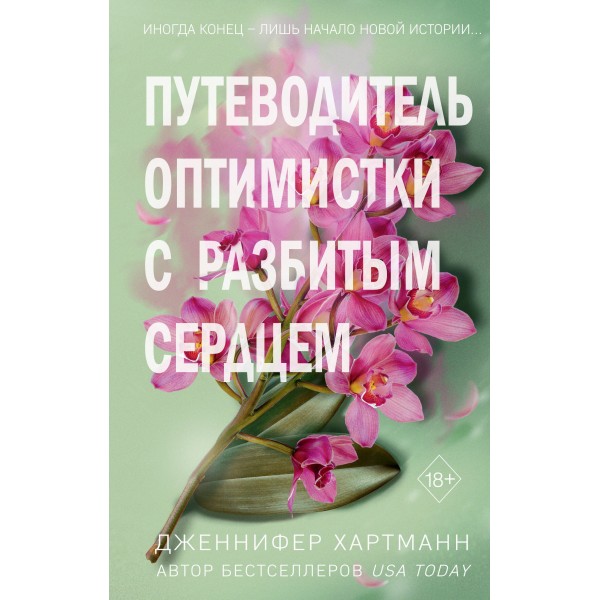 ИНОГДА КОНЕЦ – ЛИШЬ НАЧАЛО НОВОЙ ИСТОРИИ...

ПУТЕВОДИТЕЛЬ ОПТИМИСТКИ С РАЗБИТЫМ СЕРДЦЕМ

18+

ДЖЕННИФЕР ХАРТМАНН

АВТОР БЕСТСЕЛЛЕРОВ USA TODAY